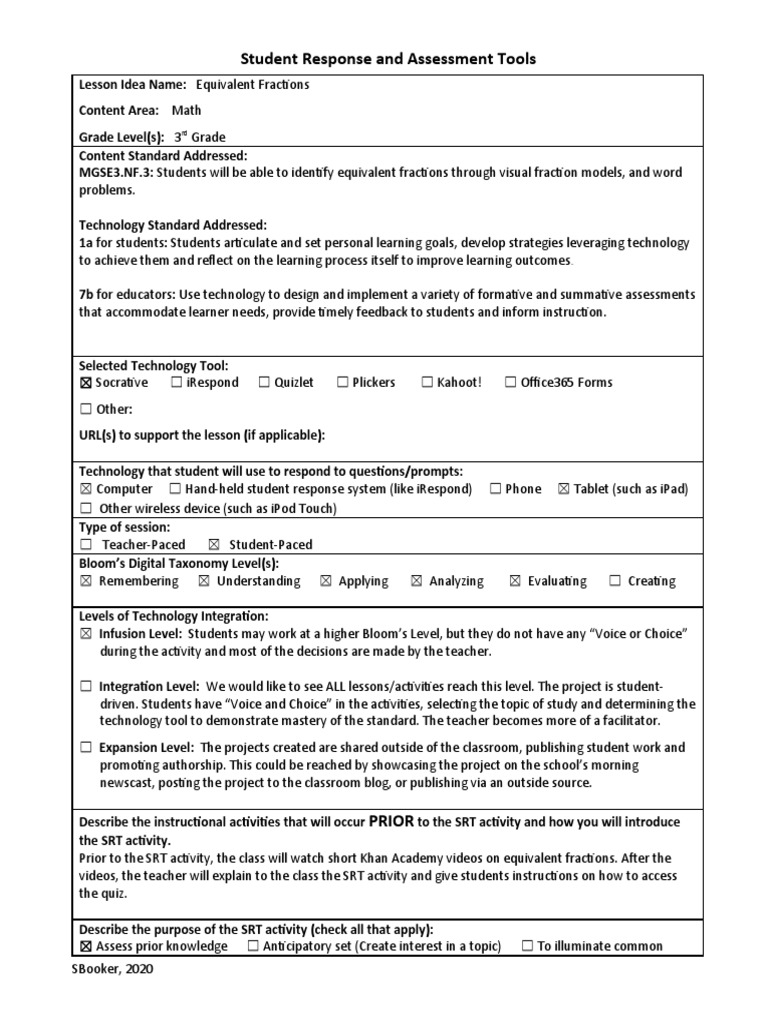 Student Response and Assessment Tools

Lesson Idea Name: Equivalent Fractions

Content Area: Math

Grade Level(s): 3rd Grade

Content Standard Addressed:
MGSE3.NF.3: Students will be able to identify equivalent fractions through visual fraction models, and word problems.

Technology Standard Addressed:
1a for students: Students articulate and set personal learning goals, develop strategies leveraging technology to achieve them and reflect on the learning process itself to improve learning outcomes.

7b for educators: Use technology to design and implement a variety of formative and summative assessments that accommodate learner needs, provide timely feedback to students and inform instruction.

Selected Technology Tool:
☑ Socrative ☐ iRespond ☐ Quizlet ☐ Plickers ☐ Kahoot! ☐ Office365 Forms

☐ Other:

URL(s) to support the lesson (if applicable):

Technology that student will use to respond to questions/prompts:
☑ Computer ☐ Hand-held student response system (like iRespond) ☐ Phone ☑ Tablet (such as iPad)
☐ Other wireless device (such as iPod Touch)

Type of session:
☐ Teacher-Paced ☑ Student-Paced

Bloom's Digital Taxonomy Level(s):
☑ Remembering ☑ Understanding ☑ Applying ☑ Analyzing ☑ Evaluating ☐ Creating

Levels of Technology Integration:
☑ Infusion Level: Students may work at a higher Bloom's Level, but they do not have any "Voice or Choice" during the activity and most of the decisions are made by the teacher.

☐ Integration Level: We would like to see ALL lessons/activities reach this level. The project is student-driven. Students have "Voice and Choice" in the activities, selecting the topic of study and determining the technology tool to demonstrate mastery of the standard. The teacher becomes more of a facilitator.

☐ Expansion Level: The projects created are shared outside of the classroom, publishing student work and promoting authorship. This could be reached by showcasing the project on the school's morning newscast, posting the project to the classroom blog, or publishing via an outside source.

Describe the instructional activities that will occur PRIOR to the SRT activity and how you will introduce the SRT activity.
Prior to the SRT activity, the class will watch short Khan Academy videos on equivalent fractions. After the videos, the teacher will explain to the class the SRT activity and give students instructions on how to access the quiz.

Describe the purpose of the SRT activity (check all that apply):
☑ Assess prior knowledge ☐ Anticipatory set (Create interest in a topic) ☐ To illuminate common

SBooker, 2020